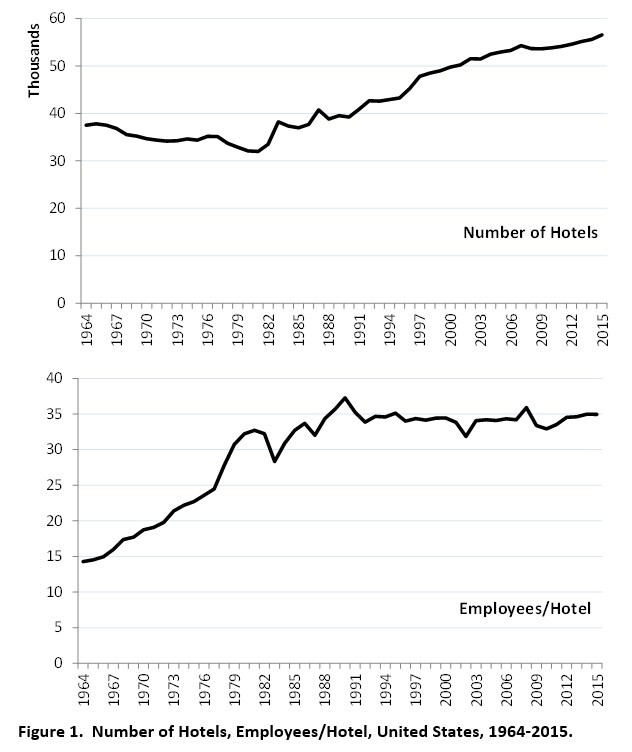 Thousands
60
50
40
30
20
10
0
Number of Hotels
1964
1967
1970
1973
1976
1979
1982
1985
1988
1991
1994
1997
2000
2003
2006
2009
2012
2015

40
35
30
25
20
15
10
5
0
Employees/Hotel
1964
1967
1970
1973
1976
1979
1982
1985
1988
1991
1994
1997
2000
2003
2006
2009
2012
2015

Figure 1. Number of Hotels, Employees/Hotel, United States, 1964-2015.